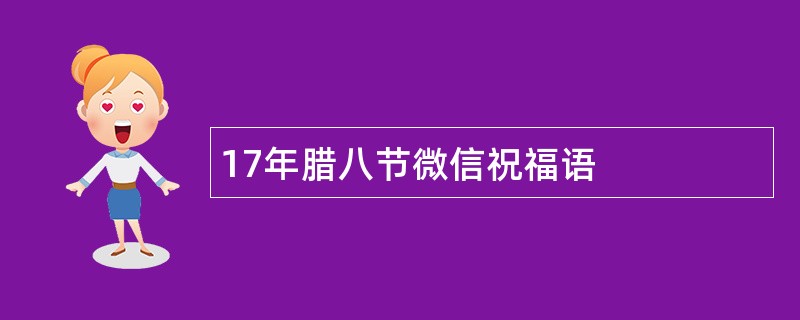 17年腊八节微信祝福语